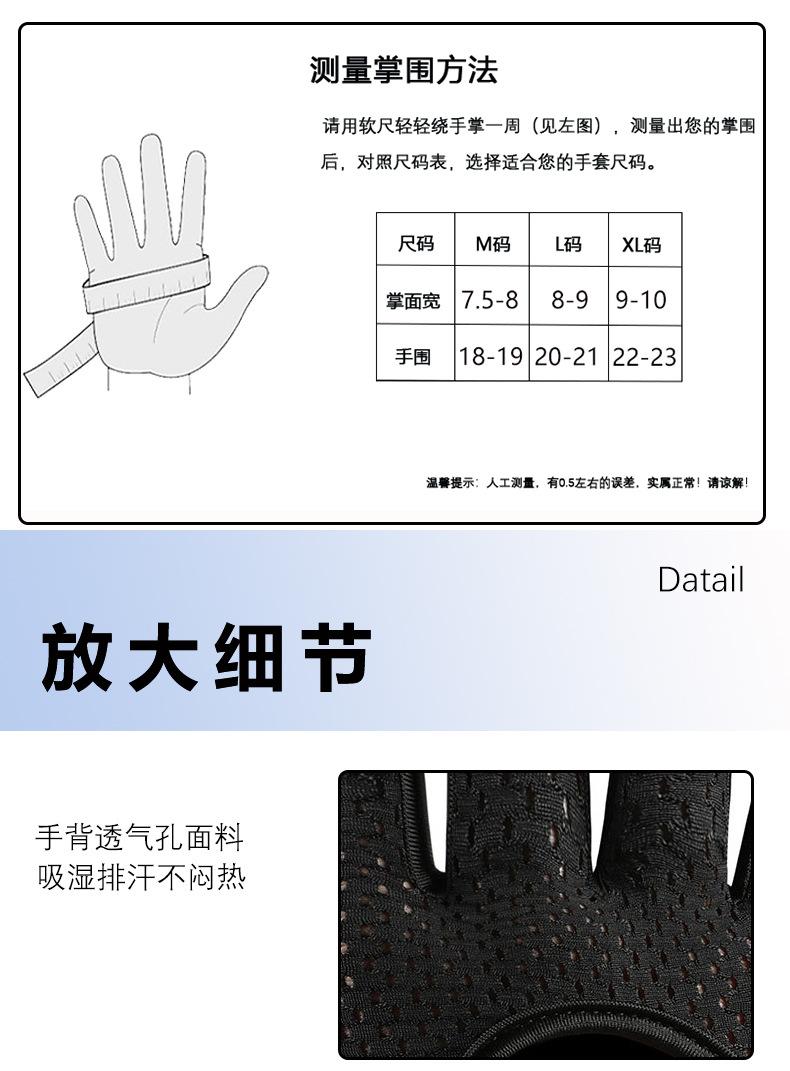 测量掌围方法

请用软尺轻轻绕手掌一周（见左图），测量出您的掌围后，对照尺码表，选择适合您的手套尺码。

| 尺码 | M码 | L码 | XL码 |
|---|---|---|---|
| 掌面宽 | 7.5-8 | 8-9 | 9-10 |
| 手围 | 18-19 | 20-21 | 22-23 |

温馨提示：人工测量，有0.5左右的误差，实属正常！请谅解！

Datail

放大细节

手背透气孔面料
吸湿排汗不闷热